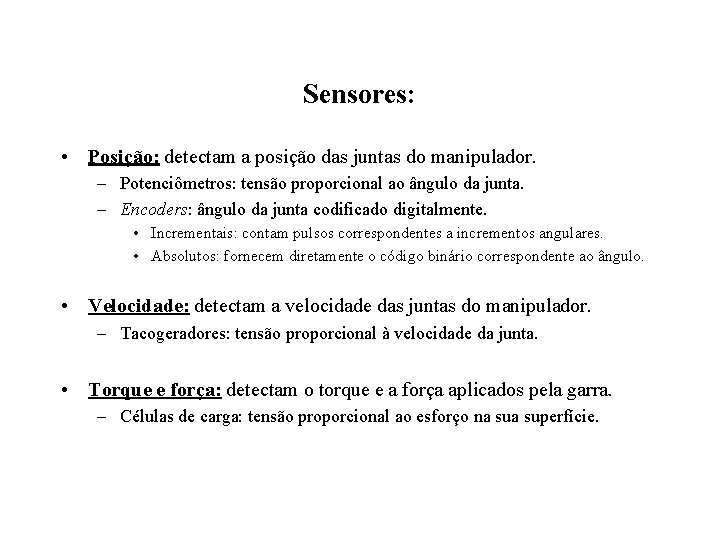 Sensores:

• Posição: detectam a posição das juntas do manipulador.
– Potenciômetros: tensão proporcional ao ângulo da junta.
– Encoders: ângulo da junta codificado digitalmente.
• Incrementais: contam pulsos correspondentes a incrementos angulares.
• Absolutos: fornecem diretamente o código binário correspondente ao ângulo.

• Velocidade: detectam a velocidade das juntas do manipulador.
– Tacogeradores: tensão proporcional à velocidade da junta.

• Torque e força: detectam o torque e a força aplicados pela garra.
– Células de carga: tensão proporcional ao esforço na sua superfície.